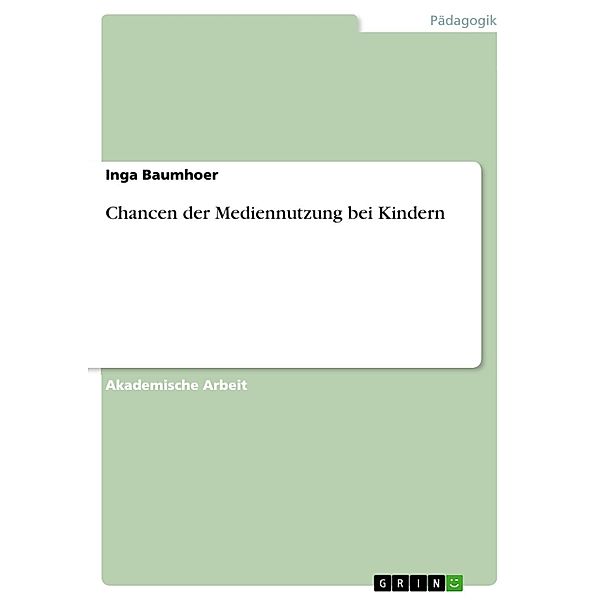 Pädagogik

Inga Baumhoer

Chancen der Mediennutzung bei Kindern

Akademische Arbeit

GRIN